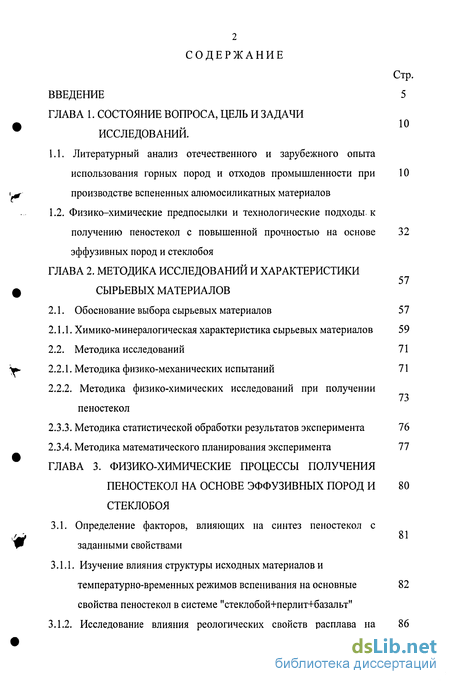 2

СОДЕРЖАНИЕ

Стр.

ВВЕДЕНИЕ 5

ГЛАВА 1. СОСТОЯНИЕ ВОПРОСА, ЦЕЛЬ И ЗАДАЧИ ИССЛЕДОВАНИЙ. 10

1.1. Литературный анализ отечественного и зарубежного опыта использования горных пород и отходов промышленности при производстве вспененных алюмосиликатных материалов 10

1.2. Физико–химические предпосылки и технологические подходы к получению пеностекол с повышенной прочностью на основе эффузивных пород и стеклобоя 32

ГЛАВА 2. МЕТОДИКА ИССЛЕДОВАНИЙ И ХАРАКТЕРИСТИКИ СЫРЬЕВЫХ МАТЕРИАЛОВ 57

2.1. Обоснование выбора сырьевых материалов 57

2.1.1. Химико-минералогическая характеристика сырьевых материалов 59

2.2. Методика исследований 71

2.2.1. Методика физико-механических испытаний 71

2.2.2. Методика физико-химических исследований при получении пеностекол 73

2.3.3. Методика статистической обработки результатов эксперимента 76

2.3.4. Методика математического планирования эксперимента 77

ГЛАВА 3. ФИЗИКО-ХИМИЧЕСКИЕ ПРОЦЕССЫ ПОЛУЧЕНИЯ ПЕНОСТЕКОЛ НА ОСНОВЕ ЭФФУЗИВНЫХ ПОРОД И СТЕКЛОБОЯ 80

3.1. Определение факторов, влияющих на синтез пеностекол с заданными свойствами 81

3.1.1. Изучение влияния структуры исходных материалов и температурно-временных режимов вспенивания на основные свойства пеностекол в системе "стеклобой+перлит+базальт" 82

3.1.2. Исследование влияния реологических свойств расплава на 86

dsLib.net
библиотека диссертаций